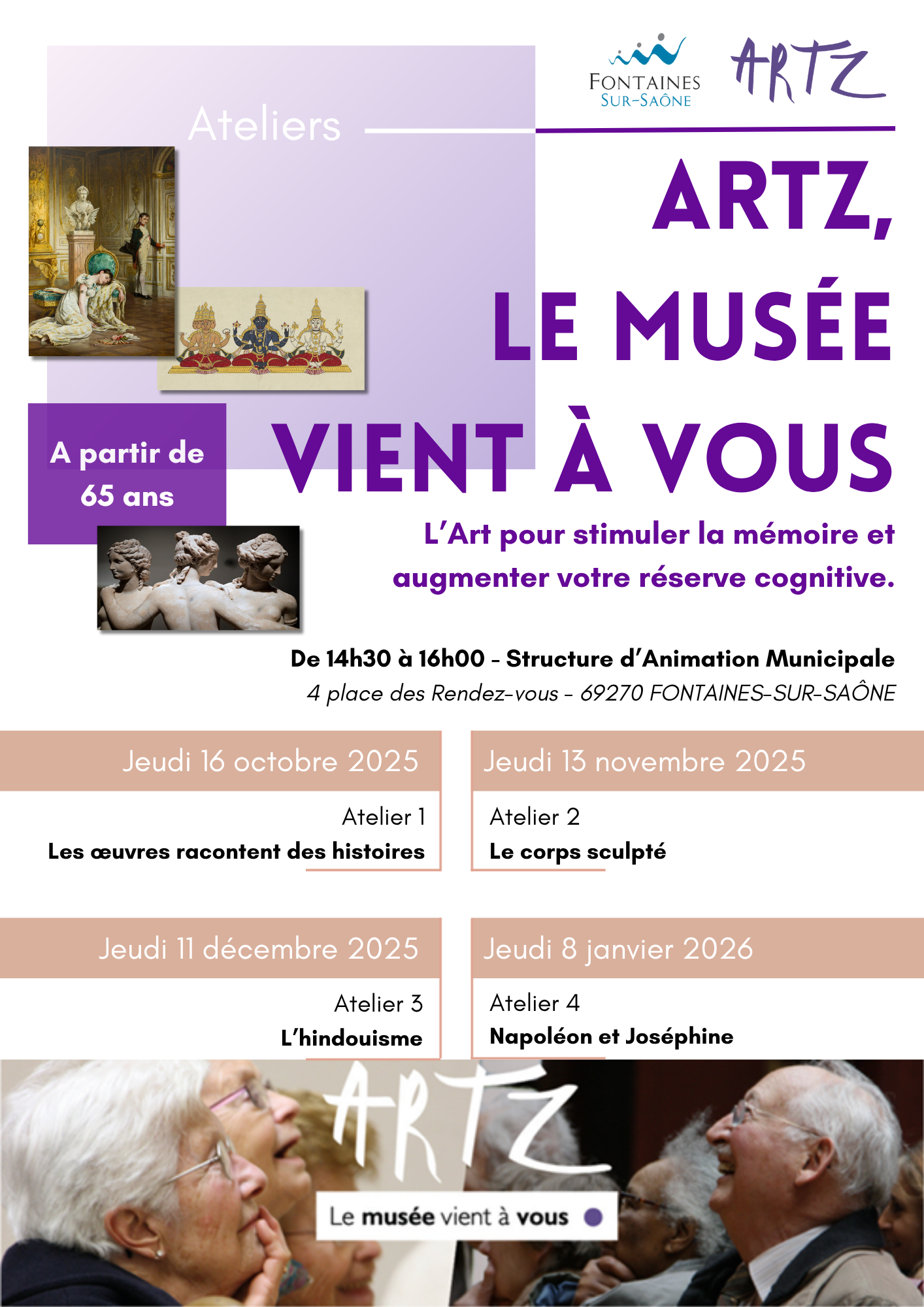 FONTAINES SUR-SAÔNE

ARTZ

Ateliers

ARTZ, LE MUSÉE VIENT À VOUS

A partir de 65 ans

L'Art pour stimuler la mémoire et augmenter votre réserve cognitive.

De 14h30 à 16h00 - Structure d'Animation Municipale
4 place des Rendez-vous - 69270 FONTAINES-SUR-SAÔNE

Jeudi 16 octobre 2025

Atelier 1
Les œuvres racontent des histoires

Jeudi 13 novembre 2025

Atelier 2
Le corps sculpté

Jeudi 11 décembre 2025

Atelier 3
L'hindouisme

Jeudi 8 janvier 2026

Atelier 4
Napoléon et Joséphine

ARTZ

Le musée vient à vous